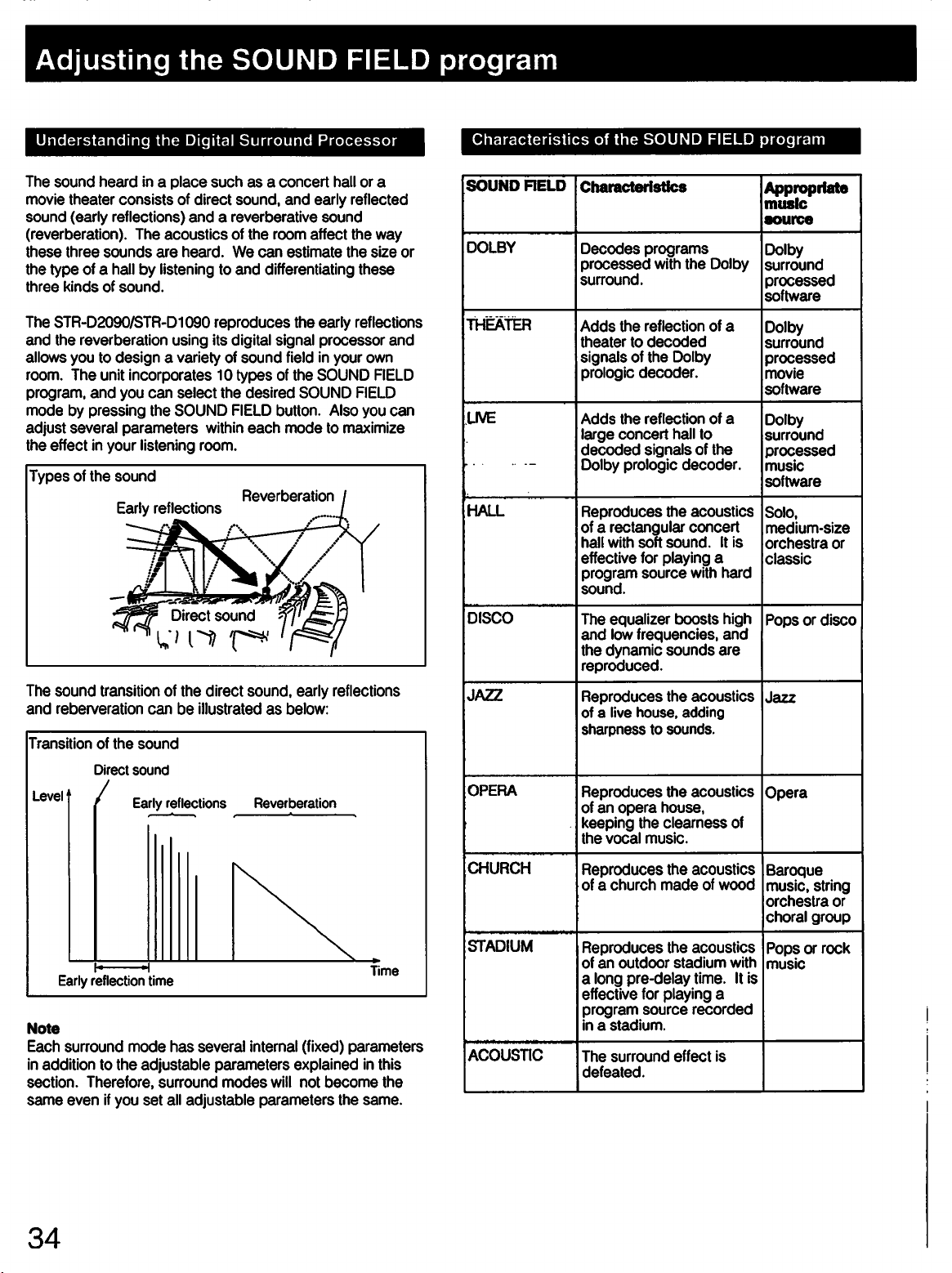 Adjusting the SOUND FIELD program

Understanding the Digital Surround Processor

The sound heard in a place such as a concert hall or a movie theater consists of direct sound, and early reflected sound (early reflections) and a reverberative sound (reverberation). The acoustics of the room affect the way these three sounds are heard. We can estimate the size or the type of a hall by listening to and differentiating these three kinds of sound.

The STR-D2090/STR-D1090 reproduces the early reflections and the reverberation using its digital signal processor and allows you to design a variety of sound field in your own room. The unit incorporates 10 types of the SOUND FIELD program, and you can select the desired SOUND FIELD mode by pressing the SOUND FIELD button. Also you can adjust several parameters within each mode to maximize the effect in your listening room.

Types of the sound

Early reflections

Reverberation

Direct sound

The sound transition of the direct sound, early reflections and reberveration can be illustrated as below:

Transition of the sound

Direct sound

Level

Early reflections

Reverberation

Early reflection time

Time

Note
Each surround mode has several internal (fixed) parameters in addition to the adjustable parameters explained in this section. Therefore, surround modes will not become the same even if you set all adjustable parameters the same.

Characteristics of the SOUND FIELD program

| SOUND FIELD | Characteristics | Appropriate music source |
|---|---|---|
| DOLBY | Decodes programs processed with the Dolby surround. | Dolby surround processed software |
| THEATER | Adds the reflection of a theater to decoded signals of the Dolby prologic decoder. | Dolby surround processed movie software |
| LIVE | Adds the reflection of a large concert hall to decoded signals of the Dolby prologic decoder. | Dolby surround processed music software |
| HALL | Reproduces the acoustics of a rectangular concert hall with soft sound. It is effective for playing a program source with hard sound. | Solo, medium-size orchestra or classic |
| DISCO | The equalizer boosts high and low frequencies, and the dynamic sounds are reproduced. | Pops or disco |
| JAZZ | Reproduces the acoustics of a live house, adding sharpness to sounds. | Jazz |
| OPERA | Reproduces the acoustics of an opera house, keeping the clearness of the vocal music. | Opera |
| CHURCH | Reproduces the acoustics of a church made of wood | Baroque music, string orchestra or choral group |
| STADIUM | Reproduces the acoustics of an outdoor stadium with a long pre-delay time. It is effective for playing a program source recorded in a stadium. | Pops or rock music |
| ACOUSTIC | The surround effect is defeated. | |

34